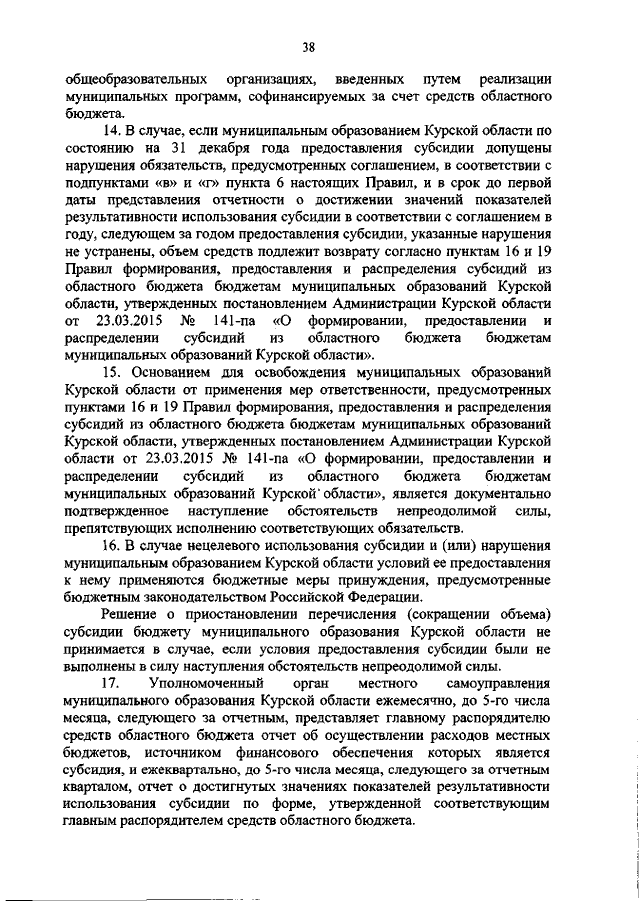 38

общеобразовательных организациях, введенных путем реализации муниципальных программ, софинансируемых за счет средств областного бюджета.

14. В случае, если муниципальным образованием Курской области по состоянию на 31 декабря года предоставления субсидии допущены нарушения обязательств, предусмотренных соглашением, в соответствии с подпунктами «в» и «г» пункта 6 настоящих Правил, и в срок до первой даты представления отчетности о достижении значений показателей результативности использования субсидии в соответствии с соглашением в году, следующем за годом предоставления субсидии, указанные нарушения не устранены, объем средств подлежит возврату согласно пунктам 16 и 19 Правил формирования, предоставления и распределения субсидий из областного бюджета бюджетам муниципальных образований Курской области, утвержденных постановлением Администрации Курской области от 23.03.2015 № 141-па «О формировании, предоставлении и распределении субсидий из областного бюджета бюджетам муниципальных образований Курской области».

15. Основанием для освобождения муниципальных образований Курской области от применения мер ответственности, предусмотренных пунктами 16 и 19 Правил формирования, предоставления и распределения субсидий из областного бюджета бюджетам муниципальных образований Курской области, утвержденных постановлением Администрации Курской области от 23.03.2015 № 141-па «О формировании, предоставлении и распределении субсидий из областного бюджета бюджетам муниципальных образований Курской области», является документально подтвержденное наступление обстоятельств непреодолимой силы, препятствующих исполнению соответствующих обязательств.

16. В случае нецелевого использования субсидии и (или) нарушения муниципальным образованием Курской области условий ее предоставления к нему применяются бюджетные меры принуждения, предусмотренные бюджетным законодательством Российской Федерации.

Решение о приостановлении перечисления (сокращении объема) субсидии бюджету муниципального образования Курской области не принимается в случае, если условия предоставления субсидии были не выполнены в силу наступления обстоятельств непреодолимой силы.

17. Уполномоченный орган местного самоуправления муниципального образования Курской области ежемесячно, до 5-го числа месяца, следующего за отчетным, представляет главному распорядителю средств областного бюджета отчет об осуществлении расходов местных бюджетов, источником финансового обеспечения которых является субсидия, и ежеквартально, до 5-го числа месяца, следующего за отчетным кварталом, отчет о достигнутых значениях показателей результативности использования субсидии по форме, утвержденной соответствующим главным распорядителем средств областного бюджета.